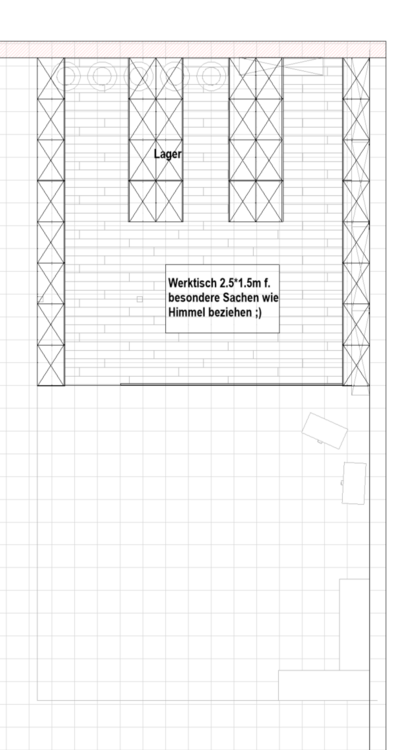 Lager

Werktisch 2.5*1.5m f. besondere Sachen wie Himmel beziehen ;)